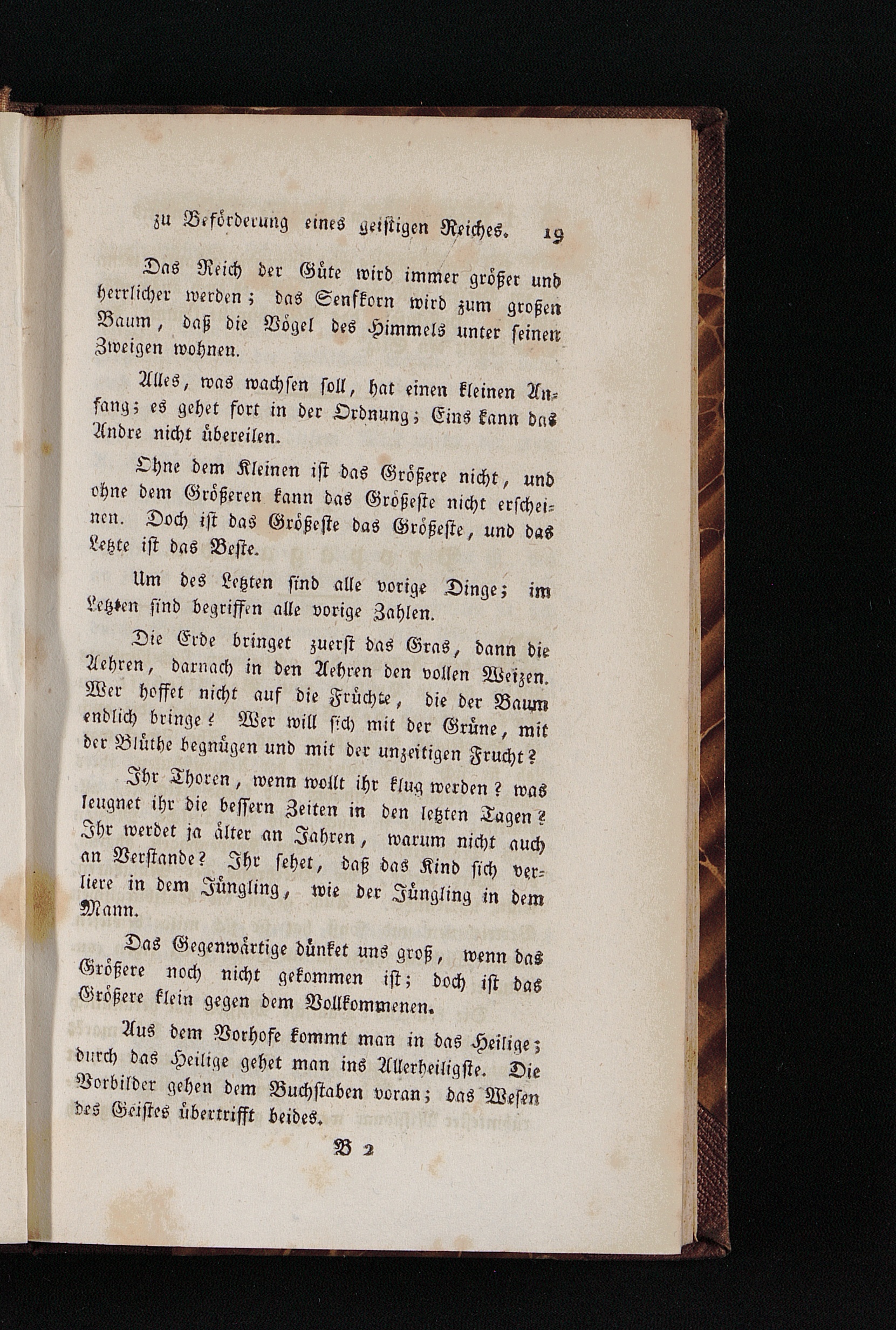 zu Beförderung eines geistigen Reiches. 19

Das Reich der Güte wird immer größer und herrlicher werden; das Senfkorn wird zum großen Baum, daß die Vögel des Himmels unter seinen Zweigen wohnen.

Alles, was wachsen soll, hat einen kleinen Anfang; es gehet fort in der Ordnung; Eins kann das Andre nicht übereilen.

Ohne dem Kleinen ist das Größere nicht, und ohne dem Größeren kann das Größeste nicht erscheinen. Doch ist das Größeste das Größeste, und das Letzte ist das Beste.

Um des Letzten sind alle vorige Dinge; im Letzten sind begriffen alle vorige Zahlen.

Die Erde bringet zuerst das Gras, dann die Aehren, darnach in den Aehren den vollen Weizen. Wer hoffet nicht auf die Früchte, die der Baum endlich bringe? Wer will sich mit der Grüne, mit der Blüthe begnügen und mit der unzeitigen Frucht?

Ihr Thoren, wenn wollt ihr klug werden? was leugnet ihr die bessern Zeiten in den letzten Tagen? Ihr werdet ja älter an Jahren, warum nicht auch an Verstande? Ihr sehet, daß das Kind sich verliere in dem Jüngling, wie der Jüngling in dem Mann.

Das Gegenwärtige dünket uns groß, wenn das Größere noch nicht gekommen ist; doch ist das Größere klein gegen dem Vollkommenen.

Aus dem Vorhofe kommt man in das Heilige; durch das Heilige gehet man ins Allerheiligste. Die Vorbilder gehen dem Buchstaben voran; das Wesen des Geistes übertrifft beides.

B 2